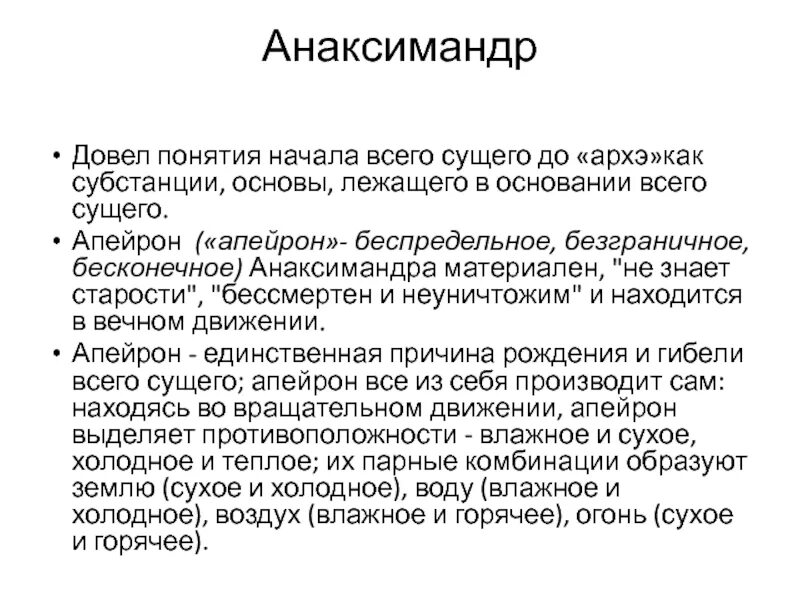 Анаксимандр

• Довел понятия начала всего сущего до «архэ»как субстанции, основы, лежащего в основании всего сущего.
• Апейрон («апейрон»- беспредельное, безграничное, бесконечное) Анаксимандра материален, "не знает старости", "бессмертен и неуничтожим" и находится в вечном движении.
• Апейрон - единственная причина рождения и гибели всего сущего; апейрон все из себя производит сам: находясь во вращательном движении, апейрон выделяет противоположности - влажное и сухое, холодное и теплое; их парные комбинации образуют землю (сухое и холодное), воду (влажное и холодное), воздух (влажное и горячее), огонь (сухое и горячее).